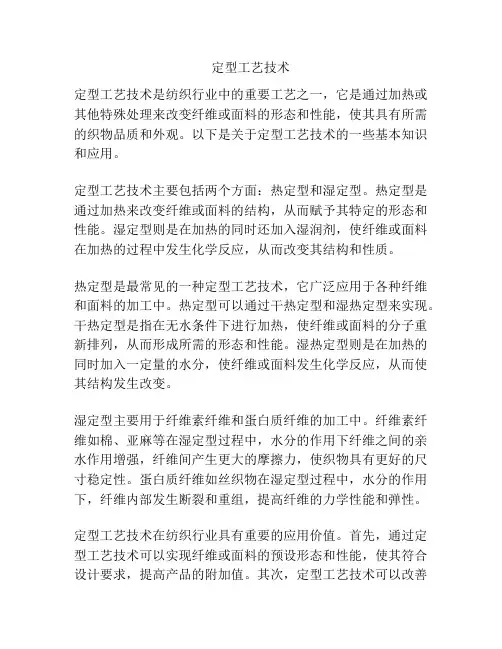 定型工艺技术

定型工艺技术是纺织行业中的重要工艺之一，它是通过加热或其他特殊处理来改变纤维或面料的形态和性能，使其具有所需的织物品质和外观。以下是关于定型工艺技术的一些基本知识和应用。

定型工艺技术主要包括两个方面：热定型和湿定型。热定型是通过加热来改变纤维或面料的结构，从而赋予其特定的形态和性能。湿定型则是在加热的同时还加入湿润剂，使纤维或面料在加热的过程中发生化学反应，从而改变其结构和性质。

热定型是最常见的一种定型工艺技术，它广泛应用于各种纤维和面料的加工中。热定型可以通过干热定型和湿热定型来实现。干热定型是指在无水条件下进行加热，使纤维或面料的分子重新排列，从而形成所需的形态和性能。湿热定型则是在加热的同时加入一定量的水分，使纤维或面料发生化学反应，从而使其结构发生改变。

湿定型主要用于纤维素纤维和蛋白质纤维的加工中。纤维素纤维如棉、亚麻等在湿定型过程中，水分的作用下纤维之间的亲水作用增强，纤维间产生更大的摩擦力，使织物具有更好的尺寸稳定性。蛋白质纤维如丝织物在湿定型过程中，水分的作用下，纤维内部发生断裂和重组，提高纤维的力学性能和弹性。

定型工艺技术在纺织行业具有重要的应用价值。首先，通过定型工艺技术可以实现纤维或面料的预设形态和性能，使其符合设计要求，提高产品的附加值。其次，定型工艺技术可以改善